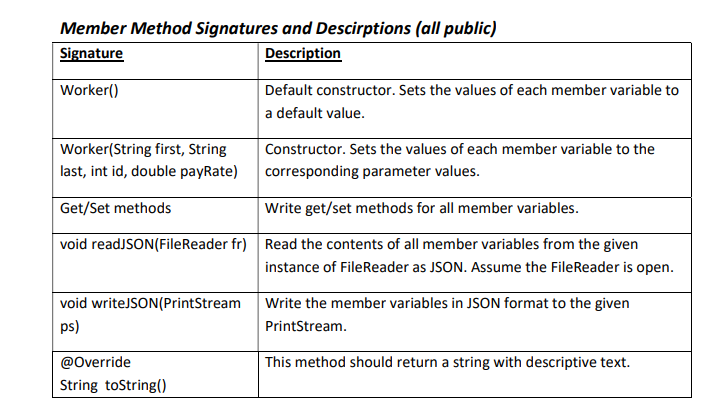 Member Method Signatures and Descirptions (all public)

| Signature | Description |
|---|---|
| Worker() | Default constructor. Sets the values of each member variable to a default value. |
| Worker(String first, String last, int id, double payRate) | Constructor. Sets the values of each member variable to the corresponding parameter values. |
| Get/Set methods | Write get/set methods for all member variables. |
| void readJSON(FileReader fr) | Read the contents of all member variables from the given instance of FileReader as JSON. Assume the FileReader is open. |
| void writeJSON(PrintStream ps) | Write the member variables in JSON format to the given PrintStream. |
| @Override String toString() | This method should return a string with descriptive text. |